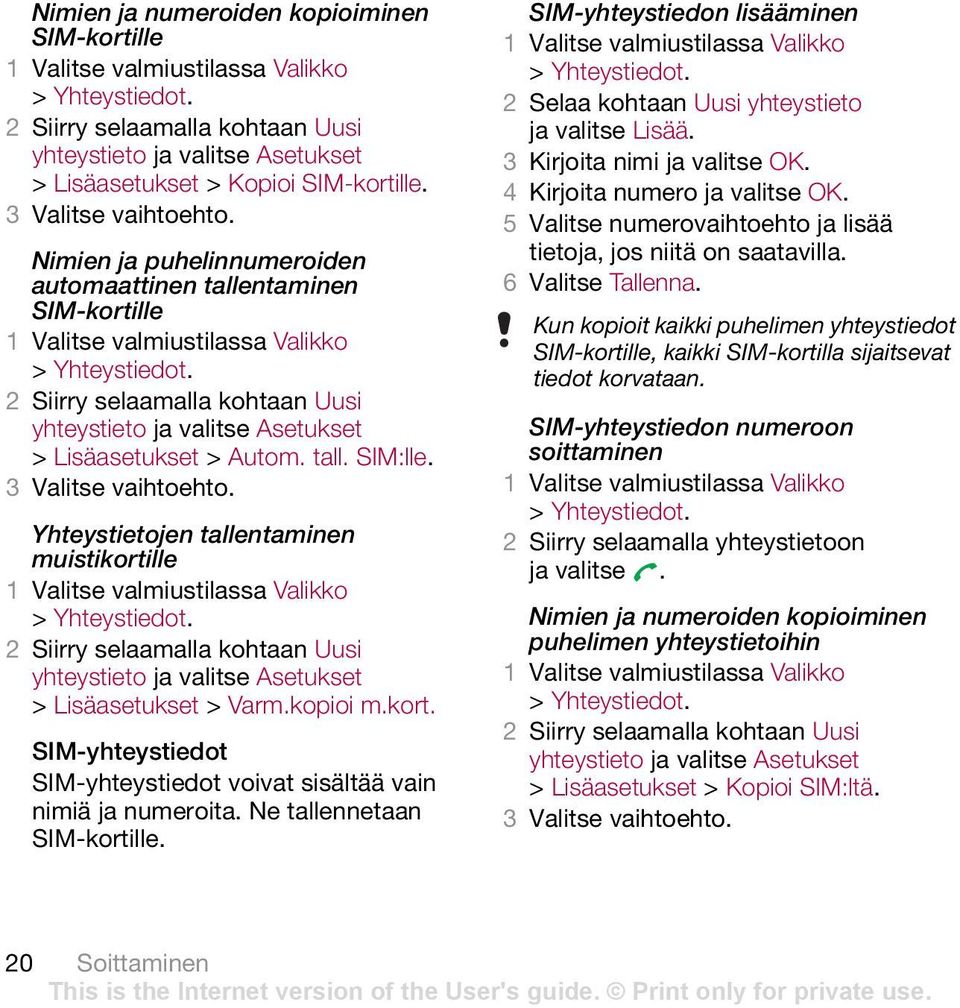 Nimien ja numeroiden kopioiminen SIM-kortille
1 Valitse valmiustilassa Valikko > Yhteystiedot.
2 Siirry selaamalla kohtaan Uusi yhteystieto ja valitse Asetukset > Lisäasetukset > Kopioi SIM-kortille.
3 Valitse vaihtoehto.

Nimien ja puhelinnumeroiden automaattinen tallentaminen SIM-kortille
1 Valitse valmiustilassa Valikko > Yhteystiedot.
2 Siirry selaamalla kohtaan Uusi yhteystieto ja valitse Asetukset > Lisäasetukset > Autom. tall. SIM:lle.
3 Valitse vaihtoehto.

Yhteystietojen tallentaminen muistikortille
1 Valitse valmiustilassa Valikko > Yhteystiedot.
2 Siirry selaamalla kohtaan Uusi yhteystieto ja valitse Asetukset > Lisäasetukset > Varm.kopioi m.kort.

SIM-yhteystiedot
SIM-yhteystiedot voivat sisältää vain nimiä ja numeroita. Ne tallennetaan SIM-kortille.

SIM-yhteystiedon lisääminen
1 Valitse valmiustilassa Valikko > Yhteystiedot.
2 Selaa kohtaan Uusi yhteystieto ja valitse Lisää.
3 Kirjoita nimi ja valitse OK.
4 Kirjoita numero ja valitse OK.
5 Valitse numerovaihtoehto ja lisää tietoja, jos niitä on saatavilla.
6 Valitse Tallenna.

Kun kopioit kaikki puhelimen yhteystiedot SIM-kortille, kaikki SIM-kortilla sijaitsevat tiedot korvataan.

SIM-yhteystiedon numeroon soittaminen
1 Valitse valmiustilassa Valikko > Yhteystiedot.
2 Siirry selaamalla yhteystietoon ja valitse .

Nimien ja numeroiden kopioiminen puhelimen yhteystietoihin
1 Valitse valmiustilassa Valikko > Yhteystiedot.
2 Siirry selaamalla kohtaan Uusi yhteystieto ja valitse Asetukset > Lisäasetukset > Kopioi SIM:ltä.
3 Valitse vaihtoehto.

20 Soittaminen
This is the Internet version of the User's guide. © Print only for private use.